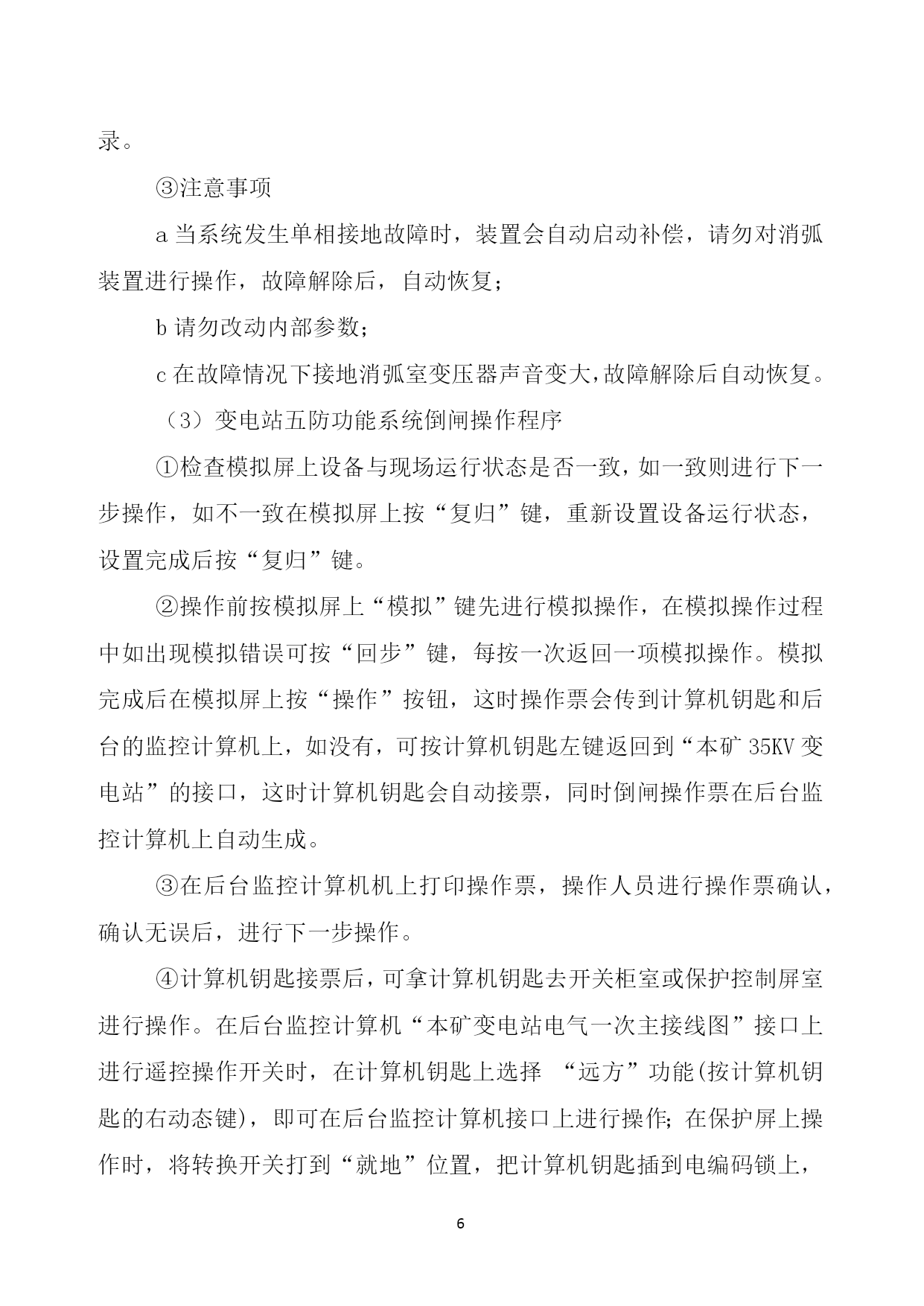 录。

③注意事项

a 当系统发生单相接地故障时，装置会自动启动补偿，请勿对消弧装置进行操作，故障解除后，自动恢复；

b 请勿改动内部参数；

c 在故障情况下接地消弧室变压器声音变大,故障解除后自动恢复。

（3）变电站五防功能系统倒闸操作程序

①检查模拟屏上设备与现场运行状态是否一致，如一致则进行下一步操作，如不一致在模拟屏上按“复归”键，重新设置设备运行状态，设置完成后按“复归”键。

②操作前按模拟屏上“模拟”键先进行模拟操作，在模拟操作过程中如出现模拟错误可按“回步”键，每按一次返回一项模拟操作。模拟完成后在模拟屏上按“操作”按钮，这时操作票会传到计算机钥匙和后台的监控计算机上，如没有，可按计算机钥匙左键返回到“本矿 35KV 变电站”的接口，这时计算机钥匙会自动接票，同时倒闸操作票在后台监控计算机上自动生成。

③在后台监控计算机机上打印操作票，操作人员进行操作票确认，确认无误后，进行下一步操作。

④计算机钥匙接票后，可拿计算机钥匙去开关柜室或保护控制屏室进行操作。在后台监控计算机“本矿变电站电气一次主接线图”接口上进行遥控操作开关时，在计算机钥匙上选择 “远方”功能(按计算机钥匙的右动态键)，即可在后台监控计算机接口上进行操作;在保护屏上操作时，将转换开关打到“就地”位置，把计算机钥匙插到电编码锁上，

6